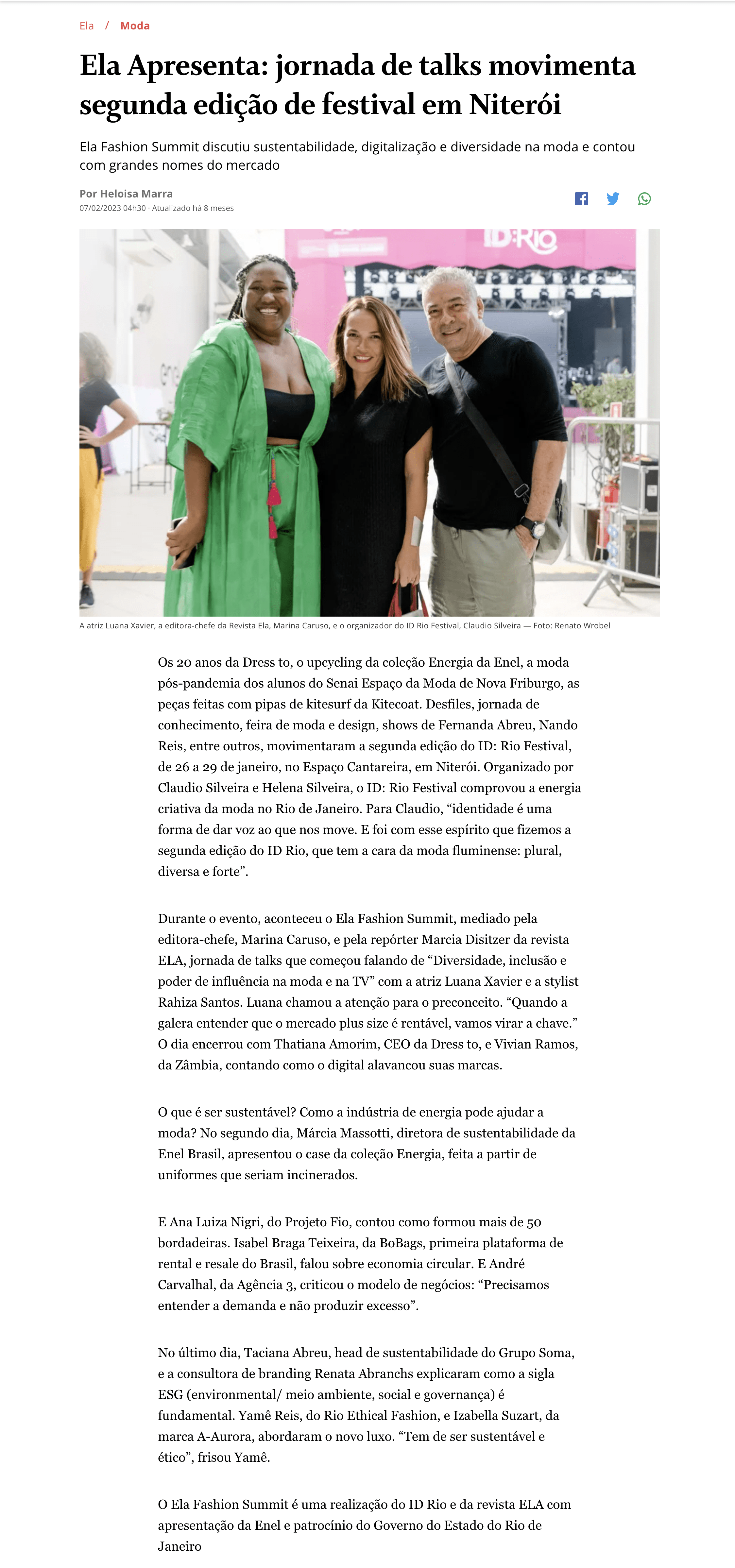 Ela / Moda

Ela Apresenta: jornada de talks movimenta segunda edição de festival em Niterói

Ela Fashion Summit discutiu sustentabilidade, digitalização e diversidade na moda e contou com grandes nomes do mercado

Por Heloisa Marra
07/02/2023 04h30 · Atualizado há 8 meses

ID:Rio

A atriz Luana Xavier, a editora-chefe da Revista Ela, Marina Caruso, e o organizador do ID Rio Festival, Claudio Silveira — Foto: Renato Wrobel

Os 20 anos da Dress to, o upcycling da coleção Energia da Enel, a moda pós-pandemia dos alunos do Senai Espaço da Moda de Nova Friburgo, as peças feitas com pipas de kitesurf da Kitecoat. Desfiles, jornada de conhecimento, feira de moda e design, shows de Fernanda Abreu, Nando Reis, entre outros, movimentaram a segunda edição do ID: Rio Festival, de 26 a 29 de janeiro, no Espaço Cantareira, em Niterói. Organizado por Claudio Silveira e Helena Silveira, o ID: Rio Festival comprovou a energia criativa da moda no Rio de Janeiro. Para Claudio, “identidade é uma forma de dar voz ao que nos move. E foi com esse espírito que fizemos a segunda edição do ID Rio, que tem a cara da moda fluminense: plural, diversa e forte”.

Durante o evento, aconteceu o Ela Fashion Summit, mediado pela editora-chefe, Marina Caruso, e pela repórter Marcia Disitzer da revista ELA, jornada de talks que começou falando de “Diversidade, inclusão e poder de influência na moda e na TV” com a atriz Luana Xavier e a stylist Rahiza Santos. Luana chamou a atenção para o preconceito. “Quando a galera entender que o mercado plus size é rentável, vamos virar a chave.” O dia encerrou com Thatiana Amorim, CEO da Dress to, e Vivian Ramos, da Zâmbia, contando como o digital alavancou suas marcas.

O que é ser sustentável? Como a indústria de energia pode ajudar a moda? No segundo dia, Márcia Massotti, diretora de sustentabilidade da Enel Brasil, apresentou o case da coleção Energia, feita a partir de uniformes que seriam incinerados.

E Ana Luiza Nigri, do Projeto Fio, contou como formou mais de 50 bordadeiras. Isabel Braga Teixeira, da BoBags, primeira plataforma de rental e resale do Brasil, falou sobre economia circular. E André Carvalhal, da Agência 3, criticou o modelo de negócios: “Precisamos entender a demanda e não produzir excesso”.

No último dia, Taciana Abreu, head de sustentabilidade do Grupo Soma, e a consultora de branding Renata Abranchs explicaram como a sigla ESG (environmental/ meio ambiente, social e governança) é fundamental. Yamê Reis, do Rio Ethical Fashion, e Izabella Suzart, da marca A-Aurora, abordaram o novo luxo. “Tem de ser sustentável e ético”, frisou Yamê.

O Ela Fashion Summit é uma realização do ID Rio e da revista ELA com apresentação da Enel e patrocínio do Governo do Estado do Rio de Janeiro